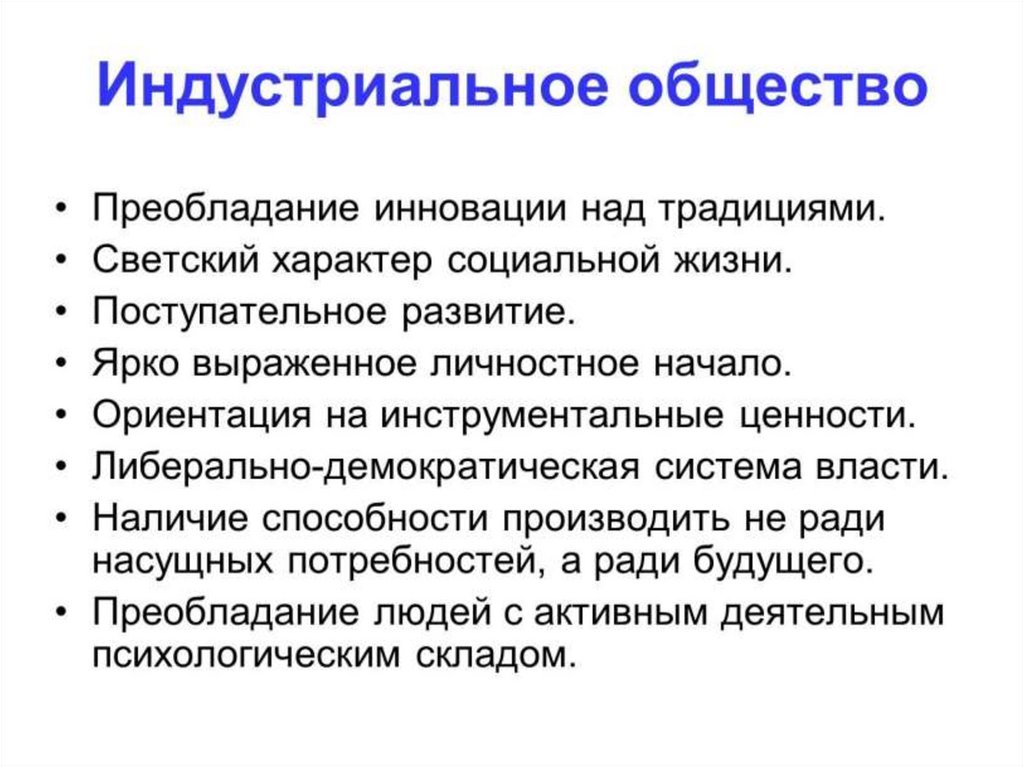 Индустриальное общество

• Преобладание инновации над традициями.
• Светский характер социальной жизни.
• Поступательное развитие.
• Ярко выраженное личностное начало.
• Ориентация на инструментальные ценности.
• Либерально-демократическая система власти.
• Наличие способности производить не ради насущных потребностей, а ради будущего.
• Преобладание людей с активным деятельным психологическим складом.